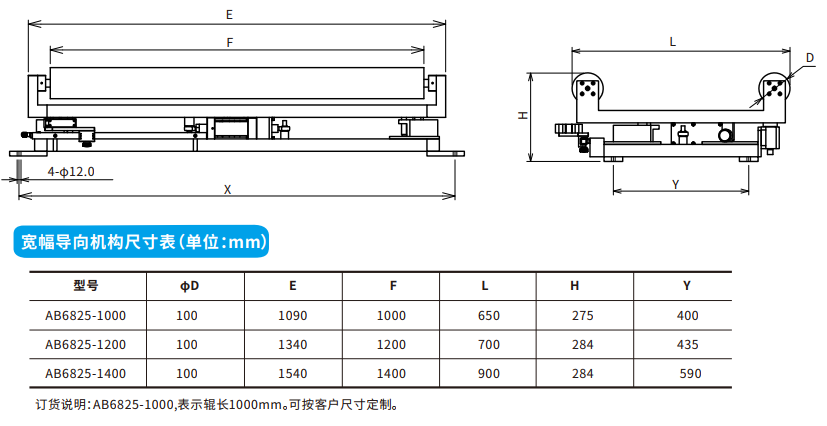 E

F

4-ϕ12.0

X

L

D

H

Y

宽幅导向机构尺寸表(单位:mm)

| 型号 | ϕD | E | F | L | H | Y |
|---|---|---|---|---|---|---|
| AB6825-1000 | 100 | 1090 | 1000 | 650 | 275 | 400 |
| AB6825-1200 | 100 | 1340 | 1200 | 700 | 284 | 435 |
| AB6825-1400 | 100 | 1540 | 1400 | 900 | 284 | 590 |

订货说明:AB6825-1000,表示辊长1000mm。可按客户尺寸定制。